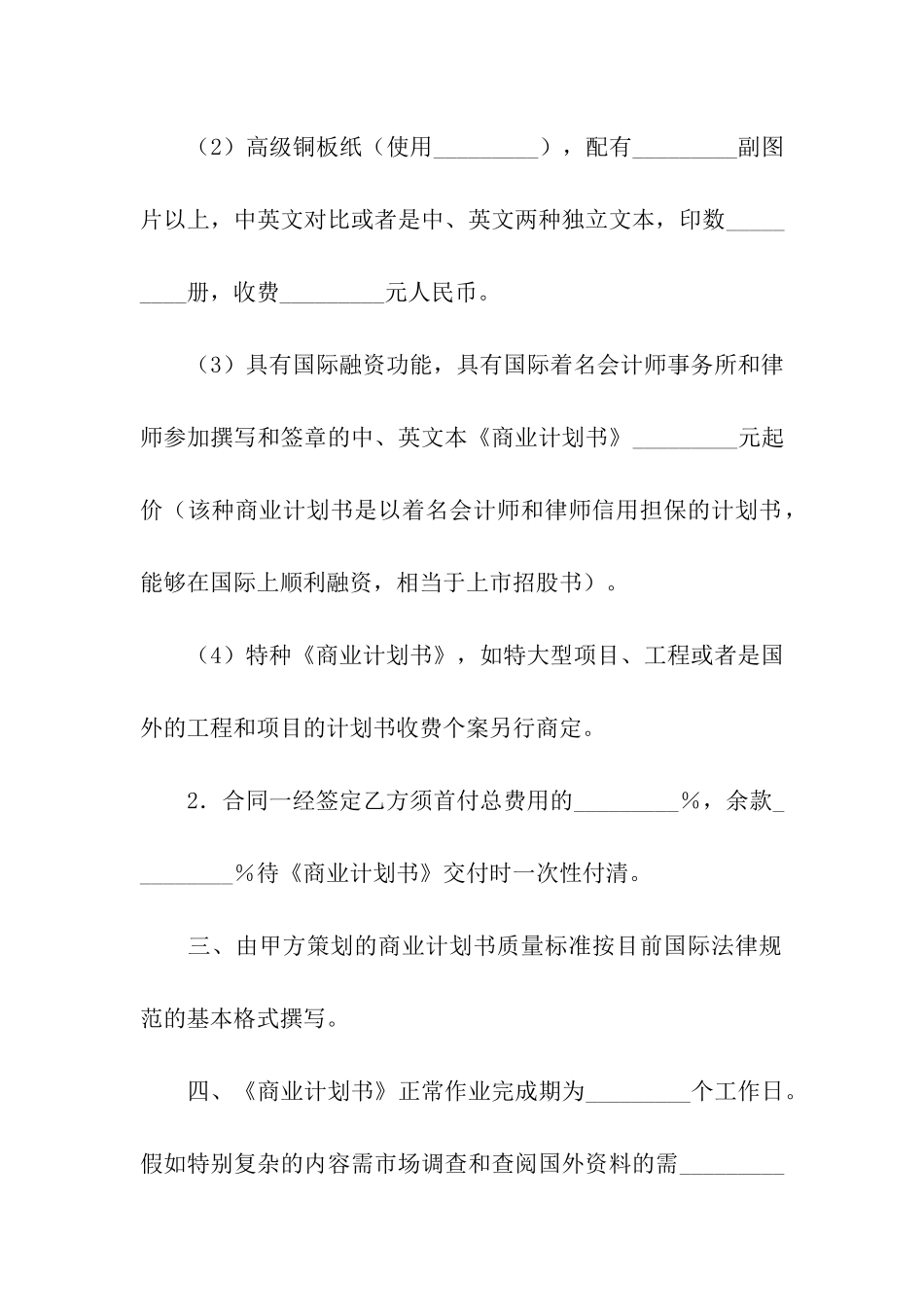 （2）高级铜板纸（使用_________），配有_________副图片以上，中英文对比或者是中、英文两种独立文本，印数_________册，收费_________元人民币。

（3）具有国际融资功能，具有国际着名会计师事务所和律师参加撰写和签章的中、英文本《商业计划书》_________元起价（该种商业计划书是以着名会计师和律师信用担保的计划书，能够在国际上顺利融资，相当于上市招股书）。

（4）特种《商业计划书》，如特大型项目、工程或者是国外的工程和项目的计划书收费个案另行商定。

2．合同一经签定乙方须首付总费用的_________%，余款_________%待《商业计划书》交付时一次性付清。

三、由甲方策划的商业计划书质量标准按目前国际法律规范的基本格式撰写。

四、《商业计划书》正常作业完成期为_________个工作日。假如特别复杂的内容需市场调查和查阅国外资料的需_________